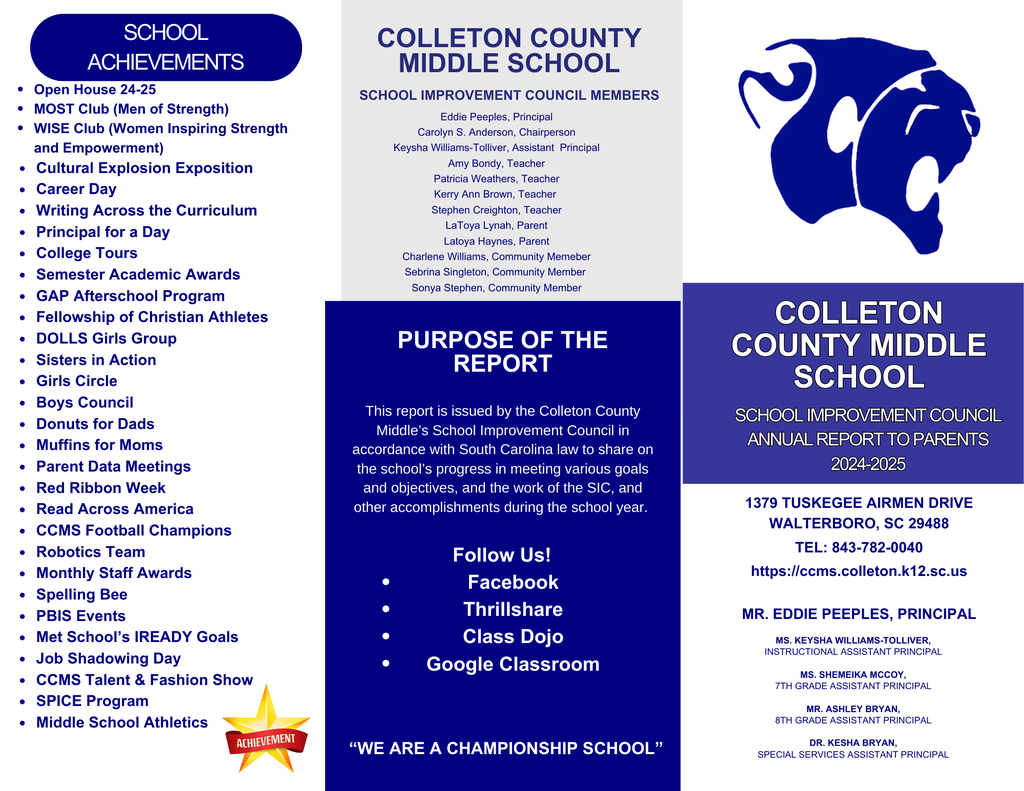 SCHOOL ACHIEVEMENTS

- Open House 24-25
- MOST Club (Men of Strength)
- WISE Club (Women Inspiring Strength and Empowerment)
- Cultural Explosion Exposition
- Career Day
- Writing Across the Curriculum
- Principal for a Day
- College Tours
- Semester Academic Awards
- GAP Afterschool Program
- Fellowship of Christian Athletes
- DOLLS Girls Group
- Sisters in Action
- Girls Circle
- Boys Council
- Donuts for Dads
- Muffins for Moms
- Parent Data Meetings
- Red Ribbon Week
- Read Across America
- CCMS Football Champions
- Robotics Team
- Monthly Staff Awards
- Spelling Bee
- PBIS Events
- Met School's IREADY Goals
- Job Shadowing Day
- CCMS Talent & Fashion Show
- SPICE Program
- Middle School Athletics

ACHIEVEMENT

COLLETON COUNTY MIDDLE SCHOOL

SCHOOL IMPROVEMENT COUNCIL MEMBERS

Eddie Peeples, Principal
Carolyn S. Anderson, Chairperson
Keysha Williams-Tolliver, Assistant Principal
Amy Bondy, Teacher
Patricia Weathers, Teacher
Kerry Ann Brown, Teacher
Stephen Creighton, Teacher
LaToya Lynah, Parent
Latoya Haynes, Parent
Charlene Williams, Community Memeber
Sebrina Singleton, Community Member
Sonya Stephen, Community Member

PURPOSE OF THE REPORT

This report is issued by the Colleton County Middle's School Improvement Council in accordance with South Carolina law to share on the school's progress in meeting various goals and objectives, and the work of the SIC, and other accomplishments during the school year.

Follow Us!
- Facebook
- Thrillshare
- Class Dojo
- Google Classroom

"WE ARE A CHAMPIONSHIP SCHOOL"

COLLETON COUNTY MIDDLE SCHOOL

SCHOOL IMPROVEMENT COUNCIL ANNUAL REPORT TO PARENTS 2024-2025

1379 TUSKEGEE AIRMEN DRIVE
WALTERBORO, SC 29488
TEL: 843-782-0040
https://ccms.colleton.k12.sc.us

MR. EDDIE PEEPLES, PRINCIPAL

MS. KEYSHA WILLIAMS-TOLLIVER,
INSTRUCTIONAL ASSISTANT PRINCIPAL

MS. SHEMEIKA MCCOY,
7TH GRADE ASSISTANT PRINCIPAL

MR. ASHLEY BRYAN,
8TH GRADE ASSISTANT PRINCIPAL

DR. KESHA BRYAN,
SPECIAL SERVICES ASSISTANT PRINCIPAL